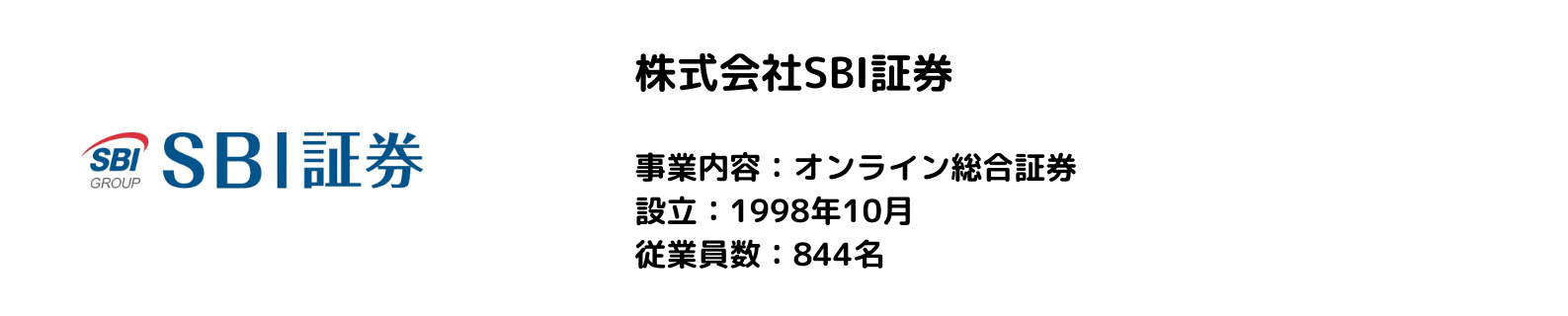 SBI GROUP SBI証券

株式会社SBI証券

事業内容：オンライン総合証券
設立：1998年10月
従業員数：844名